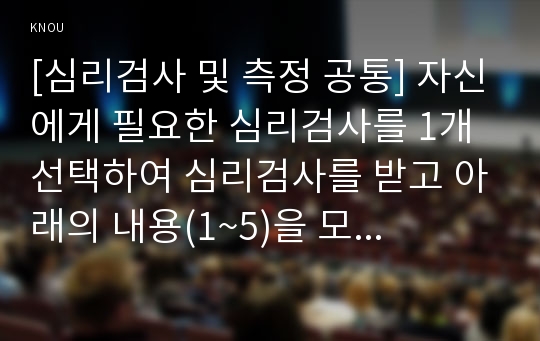 KNOU

[심리검사 및 측정 공통] 자신에게 필요한 심리검사를 1개 선택하여 심리검사를 받고 아래의 내용(1~5)을 모...